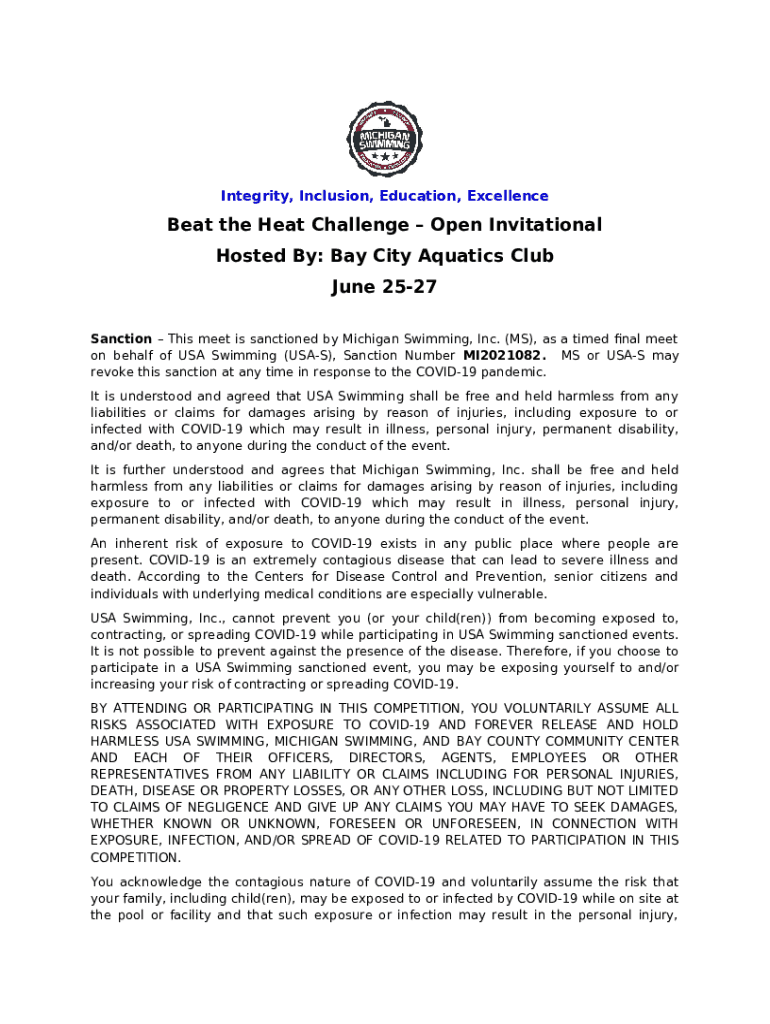 MICHIGAN SWIMMING

Integrity, Inclusion, Education, Excellence

Beat the Heat Challenge – Open Invitational

Hosted By: Bay City Aquatics Club

June 25-27

Sanction – This meet is sanctioned by Michigan Swimming, Inc. (MS), as a timed final meet on behalf of USA Swimming (USA-S), Sanction Number MI2021082. MS or USA-S may revoke this sanction at any time in response to the COVID-19 pandemic.

It is understood and agreed that USA Swimming shall be free and held harmless from any liabilities or claims for damages arising by reason of injuries, including exposure to or infected with COVID-19 which may result in illness, personal injury, permanent disability, and/or death, to anyone during the conduct of the event.

It is further understood and agrees that Michigan Swimming, Inc. shall be free and held harmless from any liabilities or claims for damages arising by reason of injuries, including exposure to or infected with COVID-19 which may result in illness, personal injury, permanent disability, and/or death, to anyone during the conduct of the event.

An inherent risk of exposure to COVID-19 exists in any public place where people are present. COVID-19 is an extremely contagious disease that can lead to severe illness and death. According to the Centers for Disease Control and Prevention, senior citizens and individuals with underlying medical conditions are especially vulnerable.

USA Swimming, Inc., cannot prevent you (or your child(ren)) from becoming exposed to, contracting, or spreading COVID-19 while participating in USA Swimming sanctioned events. It is not possible to prevent against the presence of the disease. Therefore, if you choose to participate in a USA Swimming sanctioned event, you may be exposing yourself to and/or increasing your risk of contracting or spreading COVID-19.

BY ATTENDING OR PARTICIPATING IN THIS COMPETITION, YOU VOLUNTARILY ASSUME ALL RISKS ASSOCIATED WITH EXPOSURE TO COVID-19 AND FOREVER RELEASE AND HOLD HARMLESS USA SWIMMING, MICHIGAN SWIMMING, AND BAY COUNTY COMMUNITY CENTER AND EACH OF THEIR OFFICERS, DIRECTORS, AGENTS, EMPLOYEES OR OTHER REPRESENTATIVES FROM ANY LIABILITY OR CLAIMS INCLUDING FOR PERSONAL INJURIES, DEATH, DISEASE OR PROPERTY LOSSES, OR ANY OTHER LOSS, INCLUDING BUT NOT LIMITED TO CLAIMS OF NEGLIGENCE AND GIVE UP ANY CLAIMS YOU MAY HAVE TO SEEK DAMAGES, WHETHER KNOWN OR UNKNOWN, FORESEEN OR UNFORESEEN, IN CONNECTION WITH EXPOSURE, INFECTION, AND/OR SPREAD OF COVID-19 RELATED TO PARTICIPATION IN THIS COMPETITION.

You acknowledge the contagious nature of COVID-19 and voluntarily assume the risk that your family, including child(ren), may be exposed to or infected by COVID-19 while on site at the pool or facility and that such exposure or infection may result in the personal injury,